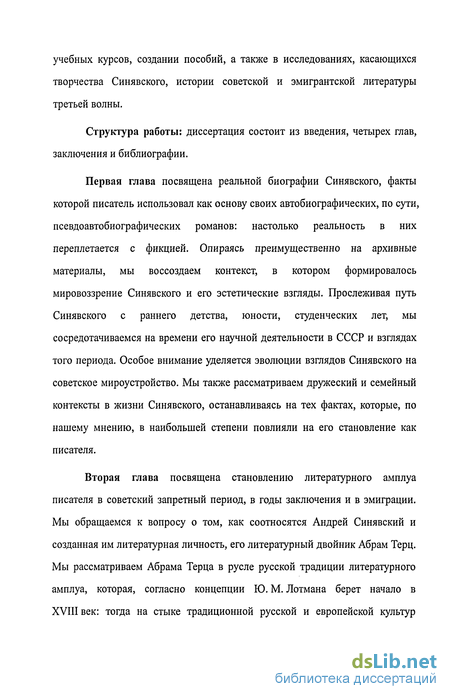 учебных курсов, создании пособий, а также в исследованиях, касающихся творчества Синявского, истории советской и эмигрантской литературы третьей волны.

Структура работы: диссертация состоит из введения, четырех глав, заключения и библиографии.

Первая глава посвящена реальной биографии Синявского, факты которой писатель использовал как основу своих автобиографических, по сути, псевдоавтобиографических романов: настолько реальность в них переплетается с фикцией. Опираясь преимущественно на архивные материалы, мы воссоздаем контекст, в котором формировалось мировоззрение Синявского и его эстетические взгляды. Прослеживая путь Синявского с раннего детства, юности, студенческих лет, мы сосредотачиваемся на времени его научной деятельности в СССР и взглядах того периода. Особое внимание уделяется эволюции взглядов Синявского на советское мироустройство. Мы также рассматриваем дружеский и семейный контексты в жизни Синявского, останавливаясь на тех фактах, которые, по нашему мнению, в наибольшей степени повлияли на его становление как писателя.

Вторая глава посвящена становлению литературного амплуа писателя в советский запретный период, в годы заключения и в эмиграции. Мы обращаемся к вопросу о том, как соотносятся Андрей Синявский и созданная им литературная личность, его литературный двойник Абрам Терц. Мы рассматриваем Абрама Терца в русле русской традиции литературного амплуа, которая, согласно концепции Ю. М. Лотмана берет начало в XVIII век: тогда на стыке традиционной русской и европейской культур

dsLib.net
библиотека диссертаций